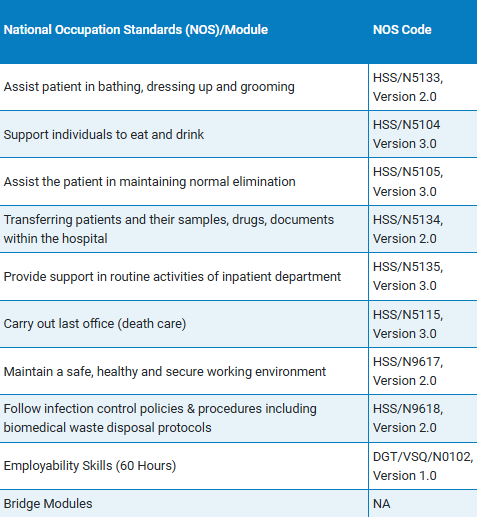 | National Occupation Standards (NOS)/Module | NOS Code |
|---|---|
| Assist patient in bathing, dressing up and grooming | HSS/N5133, Version 2.0 |
| Support individuals to eat and drink | HSS/N5104 Version 3.0 |
| Assist the patient in maintaining normal elimination | HSS/N5105, Version 3.0 |
| Transferring patients and their samples, drugs, documents within the hospital | HSS/N5134, Version 2.0 |
| Provide support in routine activities of inpatient department | HSS/N5135, Version 3.0 |
| Carry out last office (death care) | HSS/N5115, Version 3.0 |
| Maintain a safe, healthy and secure working environment | HSS/N9617, Version 2.0 |
| Follow infection control policies & procedures including biomedical waste disposal protocols | HSS/N9618, Version 2.0 |
| Employability Skills (60 Hours) | DGT/VSQ/N0102, Version 1.0 |
| Bridge Modules | NA |